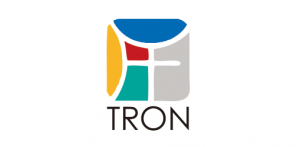 TRON